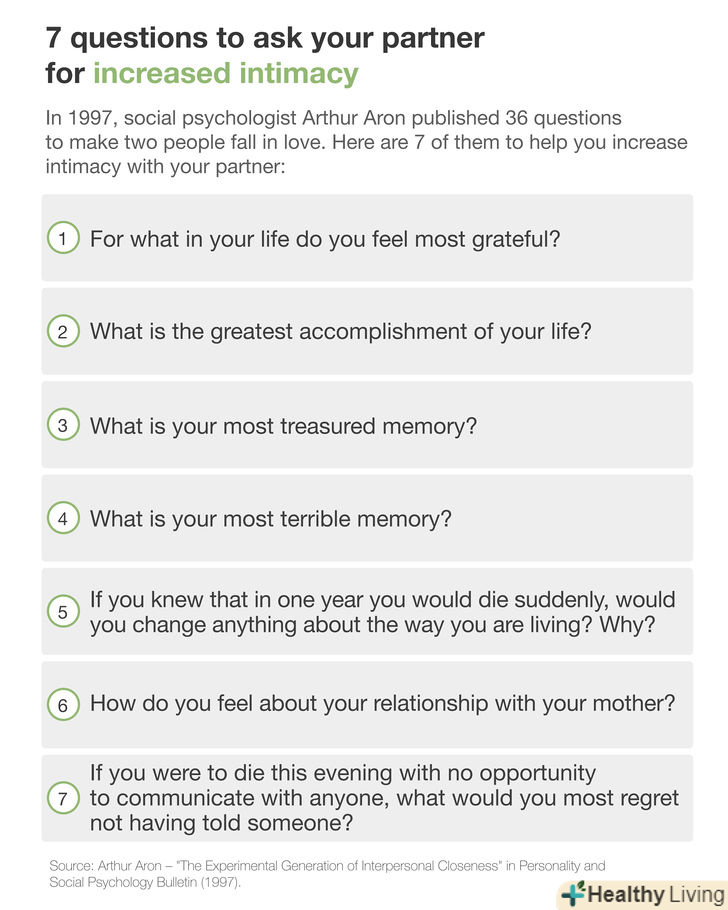 7 questions to ask your partner for increased intimacy

In 1997, social psychologist Arthur Aron published 36 questions to make two people fall in love. Here are 7 of them to help you increase intimacy with your partner:

1 For what in your life do you feel most grateful?

2 What is the greatest accomplishment of your life?

3 What is your most treasured memory?

4 What is your most terrible memory?

5 If you knew that in one year you would die suddenly, would you change anything about the way you are living? Why?

6 How do you feel about your relationship with your mother?

7 If you were to die this evening with no opportunity to communicate with anyone, what would you most regret not having told someone?

Source: Arthur Aron – "The Experimental Generation of Interpersonal Closeness" in Personality and Social Psychology Bulletin (1997).

Healthy Living